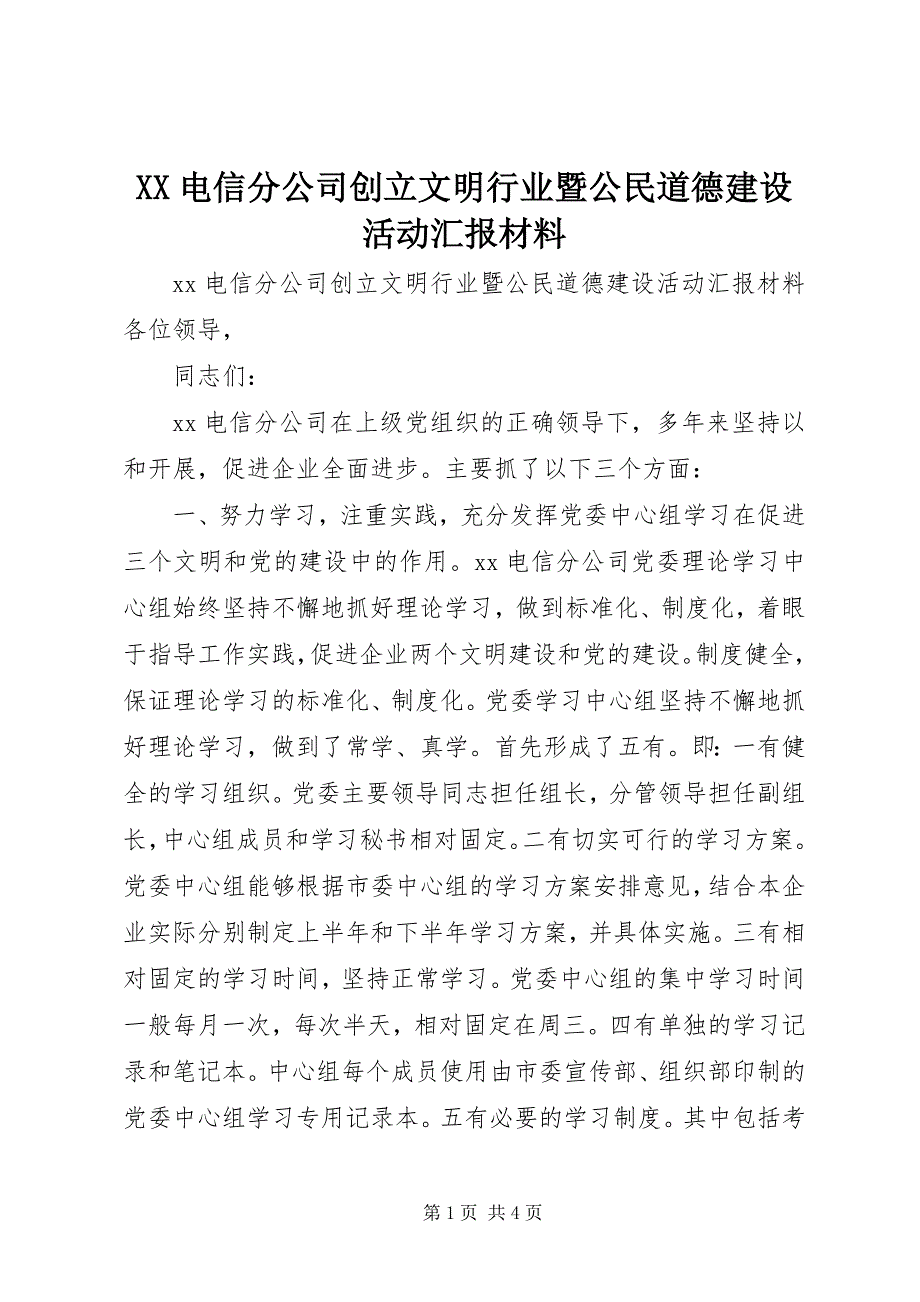 XX 电信分公司创立文明行业暨公民道德建设活动汇报材料

xx 电信分公司创立文明行业暨公民道德建设活动汇报材料各位领导，

同志们：

xx 电信分公司在上级党组织的正确领导下，多年来坚持以和开展，促进企业全面进步。主要抓了以下三个方面：

一、努力学习，注重实践，充分发挥党委中心组学习在促进三个文明和党的建设中的作用。xx 电信分公司党委理论学习中心组始终坚持不懈地抓好理论学习，做到标准化、制度化，着眼于指导工作实践，促进企业两个文明建设和党的建设。制度健全，保证理论学习的标准化、制度化。党委学习中心组坚持不懈地抓好理论学习，做到了常学、真学。首先形成了五有。即：一有健全的学习组织。党委主要领导同志担任组长，分管领导担任副组长，中心组成员和学习秘书相对固定。二有切实可行的学习方案。党委中心组能够根据市委中心组的学习方案安排意见，结合本企业实际分别制定上半年和下半年学习方案，并具体实施。三有相对固定的学习时间，坚持正常学习。党委中心组的集中学习时间一般每月一次，每次半天，相对固定在周三。四有单独的学习记录和笔记本。中心组每个成员使用由市委宣传部、组织部印制的党委中心组学习专用记录本。五有必要的学习制度。其中包括考

第 1 页 共 4 页